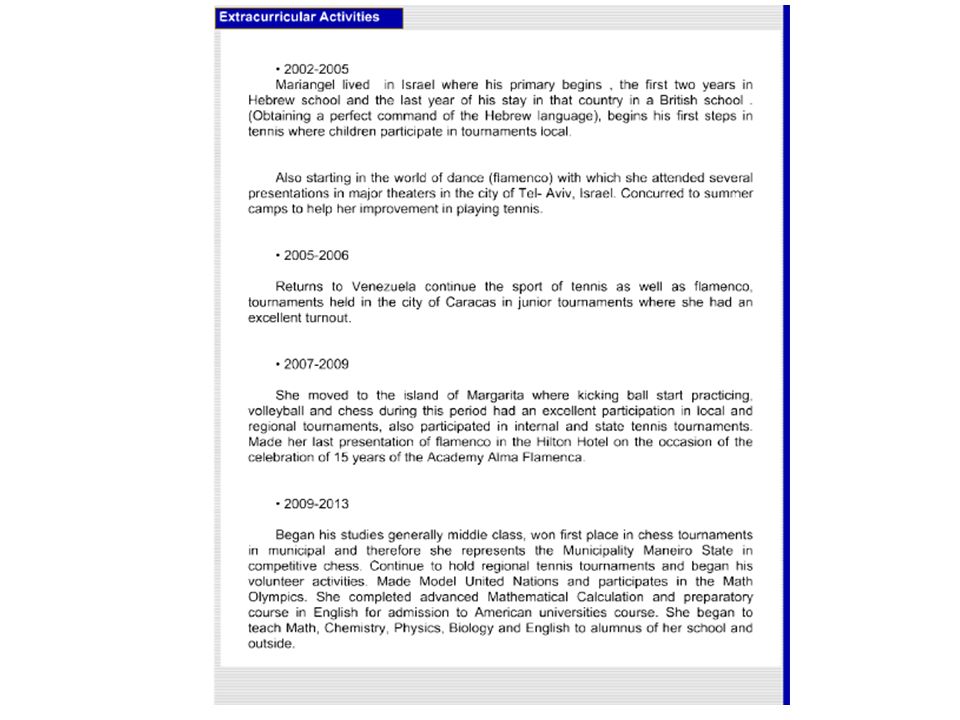 Extracurricular Activities

• 2002-2005
Mariangel lived in Israel where his primary begins , the first two years in Hebrew school and the last year of his stay in that country in a British school . (Obtaining a perfect command of the Hebrew language), begins his first steps in tennis where children participate in tournaments local.

Also starting in the world of dance (flamenco) with which she attended several presentations in major theaters in the city of Tel- Aviv, Israel. Concurred to summer camps to help her improvement in playing tennis.

• 2005-2006

Returns to Venezuela continue the sport of tennis as well as flamenco, tournaments held in the city of Caracas in junior tournaments where she had an excellent turnout.

• 2007-2009

She moved to the island of Margarita where kicking ball start practicing, volleyball and chess during this period had an excellent participation in local and regional tournaments, also participated in internal and state tennis tournaments. Made her last presentation of flamenco in the Hilton Hotel on the occasion of the celebration of 15 years of the Academy Alma Flamenca.

• 2009-2013

Began his studies generally middle class, won first place in chess tournaments in municipal and therefore she represents the Municipality Maneiro State in competitive chess. Continue to hold regional tennis tournaments and began his volunteer activities. Made Model United Nations and participates in the Math Olympics. She completed advanced Mathematical Calculation and preparatory course in English for admission to American universities course. She began to teach Math, Chemistry, Physics, Biology and English to alumnus of her school and outside.